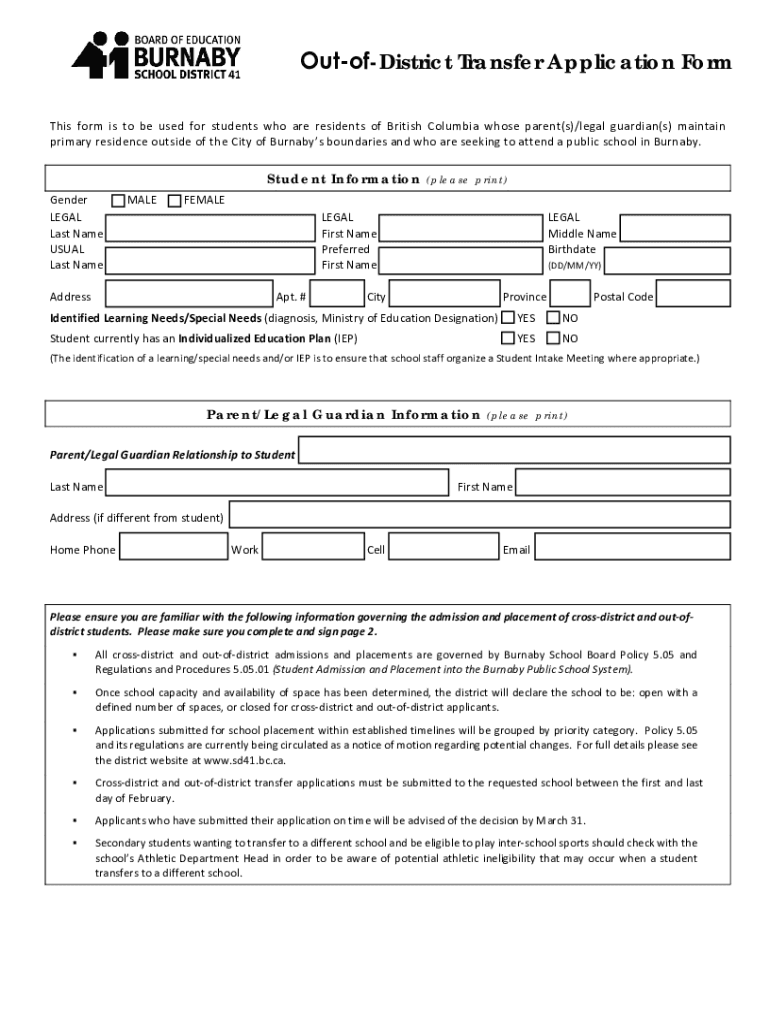 BOARD OF EDUCATION
BURNABY
SCHOOL DISTRICT 41

Out-of-District Transfer Application Form

This form is to be used for students who are residents of British Columbia whose parent(s)/legal guardian(s) maintain primary residence outside of the City of Burnaby's boundaries and who are seeking to attend a public school in Burnaby.

Student Information (please print)

Gender MALE FEMALE

LEGAL Last Name
LEGAL First Name
LEGAL Middle Name
USUAL Last Name
Preferred First Name
Birthdate (DD/MM/YY)

Address Apt. # City Province Postal Code

Identified Learning Needs/Special Needs (diagnosis, Ministry of Education Designation) YES NO

Student currently has an Individualized Education Plan (IEP) YES NO

(The identification of a learning/special needs and/or IEP is to ensure that school staff organize a Student Intake Meeting where appropriate.)

Parent/Legal Guardian Information (please print)

Parent/Legal Guardian Relationship to Student

Last Name First Name

Address (if different from student)

Home Phone Work Cell Email

Please ensure you are familiar with the following information governing the admission and placement of cross-district and out-of-district students. Please make sure you complete and sign page 2.

▪ All cross-district and out-of-district admissions and placements are governed by Burnaby School Board Policy 5.05 and Regulations and Procedures 5.05.01 (Student Admission and Placement into the Burnaby Public School System).

▪ Once school capacity and availability of space has been determined, the district will declare the school to be: open with a defined number of spaces, or closed for cross-district and out-of-district applicants.

▪ Applications submitted for school placement within established timelines will be grouped by priority category. Policy 5.05 and its regulations are currently being circulated as a notice of motion regarding potential changes. For full details please see the district website at www.sd41.bc.ca.

▪ Cross-district and out-of-district transfer applications must be submitted to the requested school between the first and last day of February.

▪ Applicants who have submitted their application on time will be advised of the decision by March 31.

▪ Secondary students wanting to transfer to a different school and be eligible to play inter-school sports should check with the school's Athletic Department Head in order to be aware of potential athletic ineligibility that may occur when a student transfers to a different school.